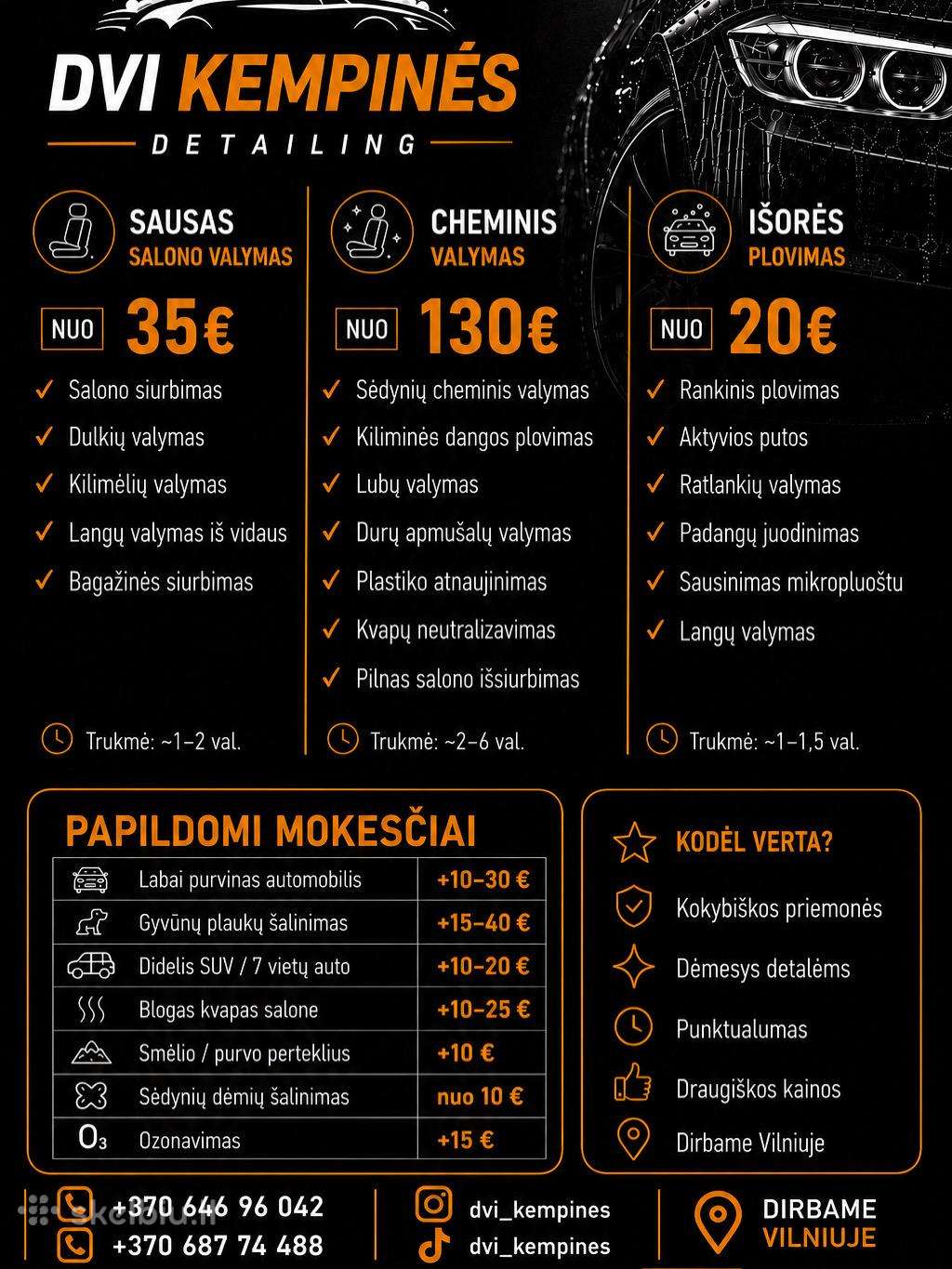 DVI KEMPINĖS
DETAILING

SAUSAS
SALONO VALYMAS

NUO 35€

✓ Salono siurbimas
✓ Dulkių valymas
✓ Kilimėlių valymas
✓ Langų valymas iš vidaus
✓ Bagažinės siurbimas

Trukmė: ~1–2 val.

CHEMINIS
VALYMAS

NUO 130€

✓ Sėdynių cheminis valymas
✓ Kiliminės dangos plovimas
✓ Lubų valymas
✓ Durų apmušalų valymas
✓ Plastiko atnaujinimas
✓ Kvapų neutralizavimas
✓ Pilnas salono išsiurbimas

Trukmė: ~2–6 val.

IŠORĖS
PLOVIMAS

NUO 20€

✓ Rankinis plovimas
✓ Aktyvios putos
✓ Ratlankių valymas
✓ Padangų juodinimas
✓ Sausinimas mikropluoštu
✓ Langų valymas

Trukmė: ~1–1,5 val.

PAPILDOMI MOKESČIAI

| | | |
|---|---|---|
| | Labai purvinas automobilis | +10–30 € |
| | Gyvūnų plaukų šalinimas | +15–40 € |
| | Didelis SUV / 7 vietų auto | +10–20 € |
| | Blogas kvapas salone | +10–25 € |
| | Smėlio / purvo perteklius | +10 € |
| | Sėdynių dėmių šalinimas | nuo 10 € |
| $O_3$ | Ozonavimas | +15 € |

KODĖL VERTA?
Kokybiškos priemonės
Dėmesys detalėms
Punktualumas
Draugiškos kainos
Dirbame Vilniuje

+370 646 96 042
+370 687 74 488
dvi_kempines
dvi_kempines
DIRBAME
VILNIUJE
skelbiu.lt